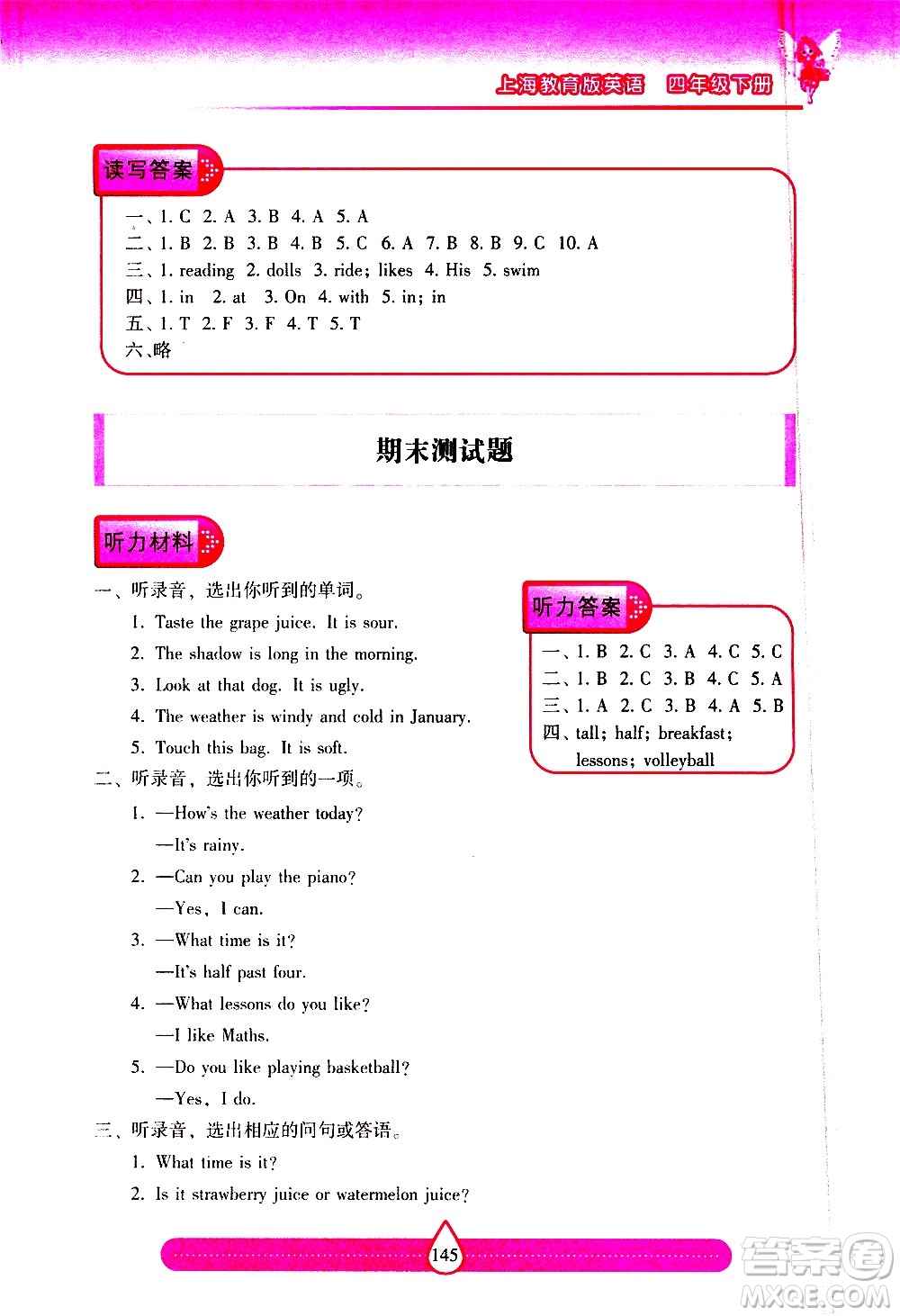 上海教育版英语 四年级下册

读写答案

一、1. C 2. A 3. B 4. A 5. A
二、1. B 2. B 3. B 4. B 5. C 6. A 7. B 8. B 9. C 10. A
三、1. reading 2. dolls 3. ride; likes 4. His 5. swim
四、1. in 2. at 3. On 4. with 5. in; in
五、1. T 2. F 3. F 4. T 5. T
六、略

期末测试题

听力材料

一、听录音，选出你听到的单词。
1. Taste the grape juice. It is sour.
2. The shadow is long in the morning.
3. Look at that dog. It is ugly.
4. The weather is windy and cold in January.
5. Touch this bag. It is soft.
二、听录音，选出你听到的一项。
1. —How's the weather today?
—It's rainy.
2. —Can you play the piano?
—Yes, I can.
3. —What time is it?
—It's half past four.
4. —What lessons do you like?
—I like Maths.
5. —Do you like playing basketball?
—Yes, I do.
三、听录音，选出相应的问句或答语。
1. What time is it?
2. Is it strawberry juice or watermelon juice?

听力答案

一、1. B 2. C 3. A 4. C 5. C
二、1. B 2. C 3. B 4. C 5. A
三、1. A 2. C 3. B 4. A 5. B
四、tall; half; breakfast; lessons; volleyball

145

答案圈 MXQE.COM